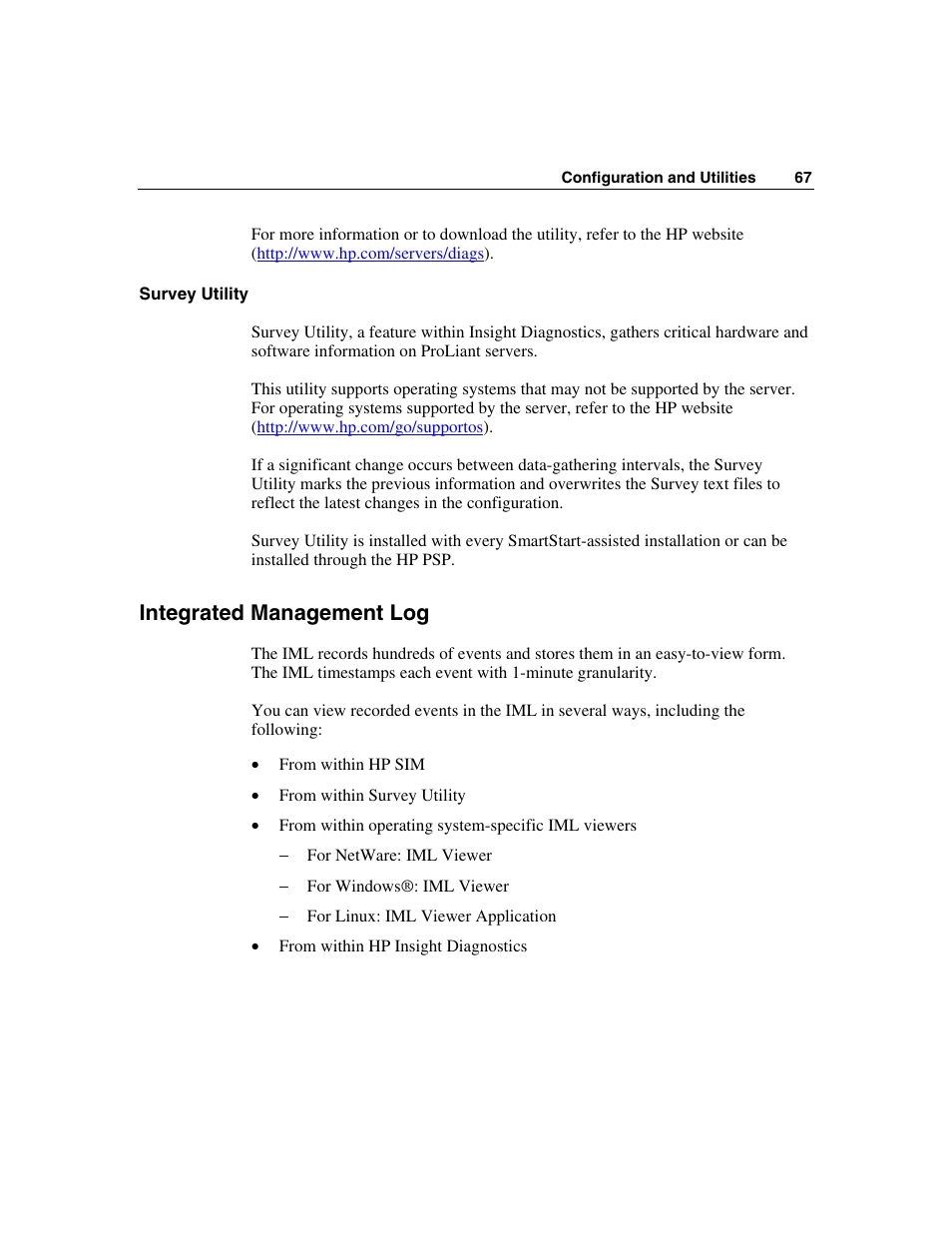 Configuration and Utilities 67

For more information or to download the utility, refer to the HP website (http://www.hp.com/servers/diags).

Survey Utility

Survey Utility, a feature within Insight Diagnostics, gathers critical hardware and software information on ProLiant servers.

This utility supports operating systems that may not be supported by the server. For operating systems supported by the server, refer to the HP website (http://www.hp.com/go/supportos).

If a significant change occurs between data-gathering intervals, the Survey Utility marks the previous information and overwrites the Survey text files to reflect the latest changes in the configuration.

Survey Utility is installed with every SmartStart-assisted installation or can be installed through the HP PSP.

Integrated Management Log

The IML records hundreds of events and stores them in an easy-to-view form. The IML timestamps each event with 1-minute granularity.

You can view recorded events in the IML in several ways, including the following:

• From within HP SIM
• From within Survey Utility
• From within operating system-specific IML viewers
  – For NetWare: IML Viewer
  – For Windows®: IML Viewer
  – For Linux: IML Viewer Application
• From within HP Insight Diagnostics